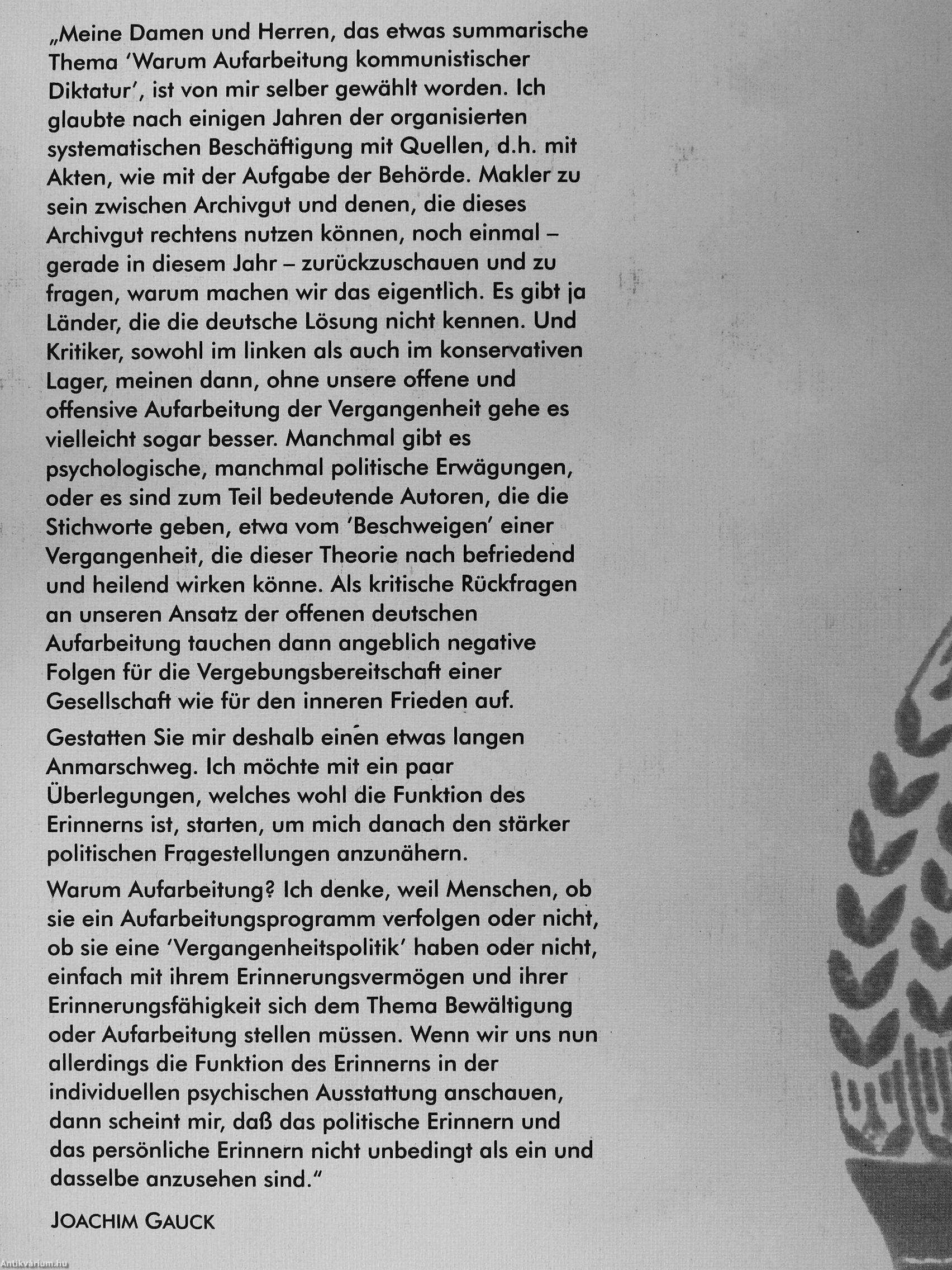 „Meine Damen und Herren, das etwas summarische Thema 'Warum Aufarbeitung kommunistischer Diktatur', ist von mir selber gewählt worden. Ich glaubte nach einigen Jahren der organisierten systematischen Beschäftigung mit Quellen, d.h. mit Akten, wie mit der Aufgabe der Behörde. Makler zu sein zwischen Archivgut und denen, die dieses Archivgut rechtens nutzen können, noch einmal – gerade in diesem Jahr – zurückzuschauen und zu fragen, warum machen wir das eigentlich. Es gibt ja Länder, die die deutsche Lösung nicht kennen. Und Kritiker, sowohl im linken als auch im konservativen Lager, meinen dann, ohne unsere offene und offensive Aufarbeitung der Vergangenheit gehe es vielleicht sogar besser. Manchmal gibt es psychologische, manchmal politische Erwägungen, oder es sind zum Teil bedeutende Autoren, die die Stichworte geben, etwa vom 'Beschweigen' einer Vergangenheit, die dieser Theorie nach befriedend und heilend wirken könne. Als kritische Rückfragen an unseren Ansatz der offenen deutschen Aufarbeitung tauchen dann angeblich negative Folgen für die Vergebungsbereitschaft einer Gesellschaft wie für den inneren Frieden auf.

Gestatten Sie mir deshalb einen etwas langen Anmarschweg. Ich möchte mit ein paar Überlegungen, welches wohl die Funktion des Erinnerns ist, starten, um mich danach den stärker politischen Fragestellungen anzunähern.

Warum Aufarbeitung? Ich denke, weil Menschen, ob sie ein Aufarbeitungsprogramm verfolgen oder nicht, ob sie eine 'Vergangenheitspolitik' haben oder nicht, einfach mit ihrem Erinnerungsvermögen und ihrer Erinnerungsfähigkeit sich dem Thema Bewältigung oder Aufarbeitung stellen müssen. Wenn wir uns nun allerdings die Funktion des Erinnerns in der individuellen psychischen Ausstattung anschauen, dann scheint mir, daß das politische Erinnern und das persönliche Erinnern nicht unbedingt als ein und dasselbe anzusehen sind."

JOACHIM GAUCK

Antikvárium.hu